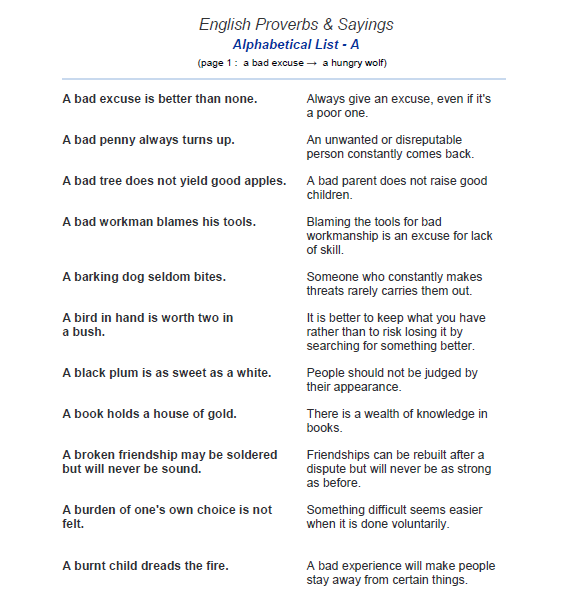 English Proverbs & Sayings
Alphabetical List - A
(page 1 : a bad excuse → a hungry wolf)

| | |
|---|---|
| A bad excuse is better than none. | Always give an excuse, even if it's a poor one. |
| A bad penny always turns up. | An unwanted or disreputable person constantly comes back. |
| A bad tree does not yield good apples. | A bad parent does not raise good children. |
| A bad workman blames his tools. | Blaming the tools for bad workmanship is an excuse for lack of skill. |
| A barking dog seldom bites. | Someone who constantly makes threats rarely carries them out. |
| A bird in hand is worth two in a bush. | It is better to keep what you have rather than to risk losing it by searching for something better. |
| A black plum is as sweet as a white. | People should not be judged by their appearance. |
| A book holds a house of gold. | There is a wealth of knowledge in books. |
| A broken friendship may be soldered but will never be sound. | Friendships can be rebuilt after a dispute but will never be as strong as before. |
| A burden of one's own choice is not felt. | Something difficult seems easier when it is done voluntarily. |
| A burnt child dreads the fire. | A bad experience will make people stay away from certain things. |